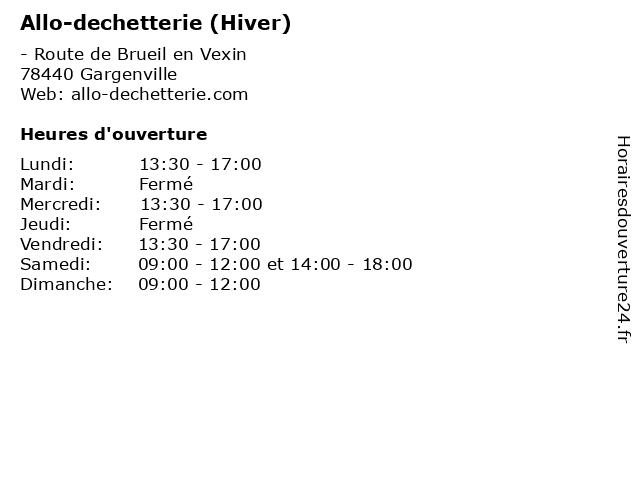 Allo-dechetterie (Hiver)

- Route de Brueil en Vexin
78440 Gargenville
Web: allo-dechetterie.com

Heures d'ouverture

Lundi: 13:30 - 17:00
Mardi: Fermé
Mercredi: 13:30 - 17:00
Jeudi: Fermé
Vendredi: 13:30 - 17:00
Samedi: 09:00 - 12:00 et 14:00 - 18:00
Dimanche: 09:00 - 12:00

Horairesdouverture24.fr